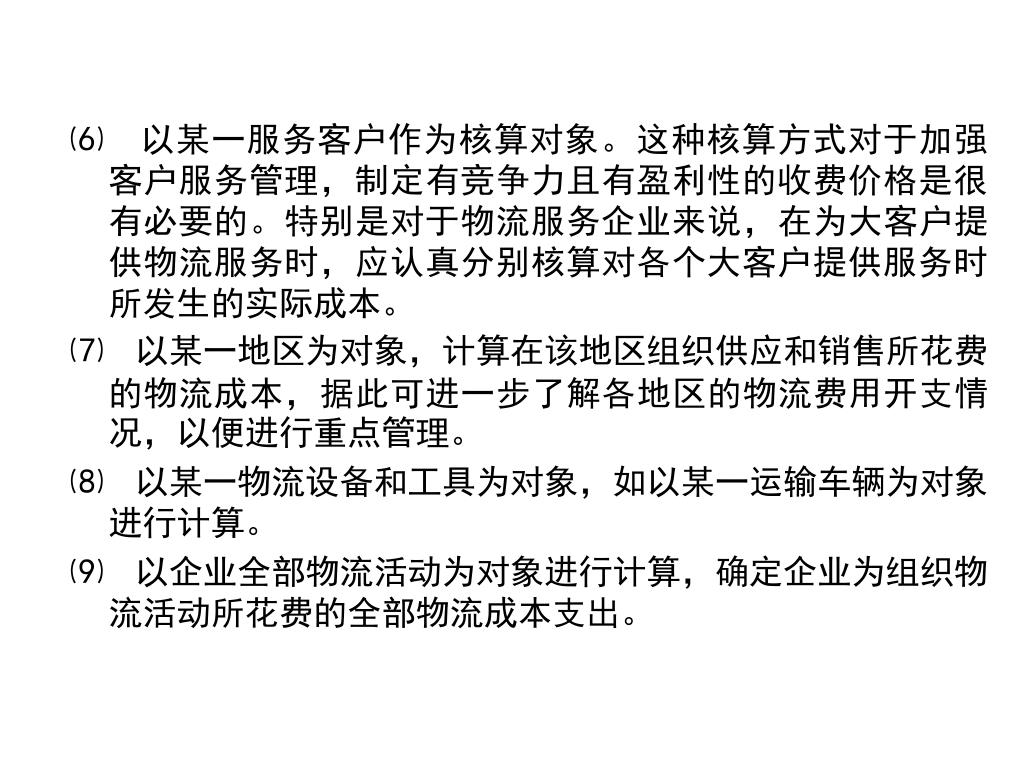 ⑹ 以某一服务客户作为核算对象。这种核算方式对于加强客户服务管理，制定有竞争力且有盈利性的收费价格是很有必要的。特别是对于物流服务企业来说，在为大客户提供物流服务时，应认真分别核算对各个大客户提供服务时所发生的实际成本。

⑺ 以某一地区为对象，计算在该地区组织供应和销售所花费的物流成本，据此可进一步了解各地区的物流费用开支情况，以便进行重点管理。

⑻ 以某一物流设备和工具为对象，如以某一运输车辆为对象进行计算。

⑼ 以企业全部物流活动为对象进行计算，确定企业为组织物流活动所花费的全部物流成本支出。